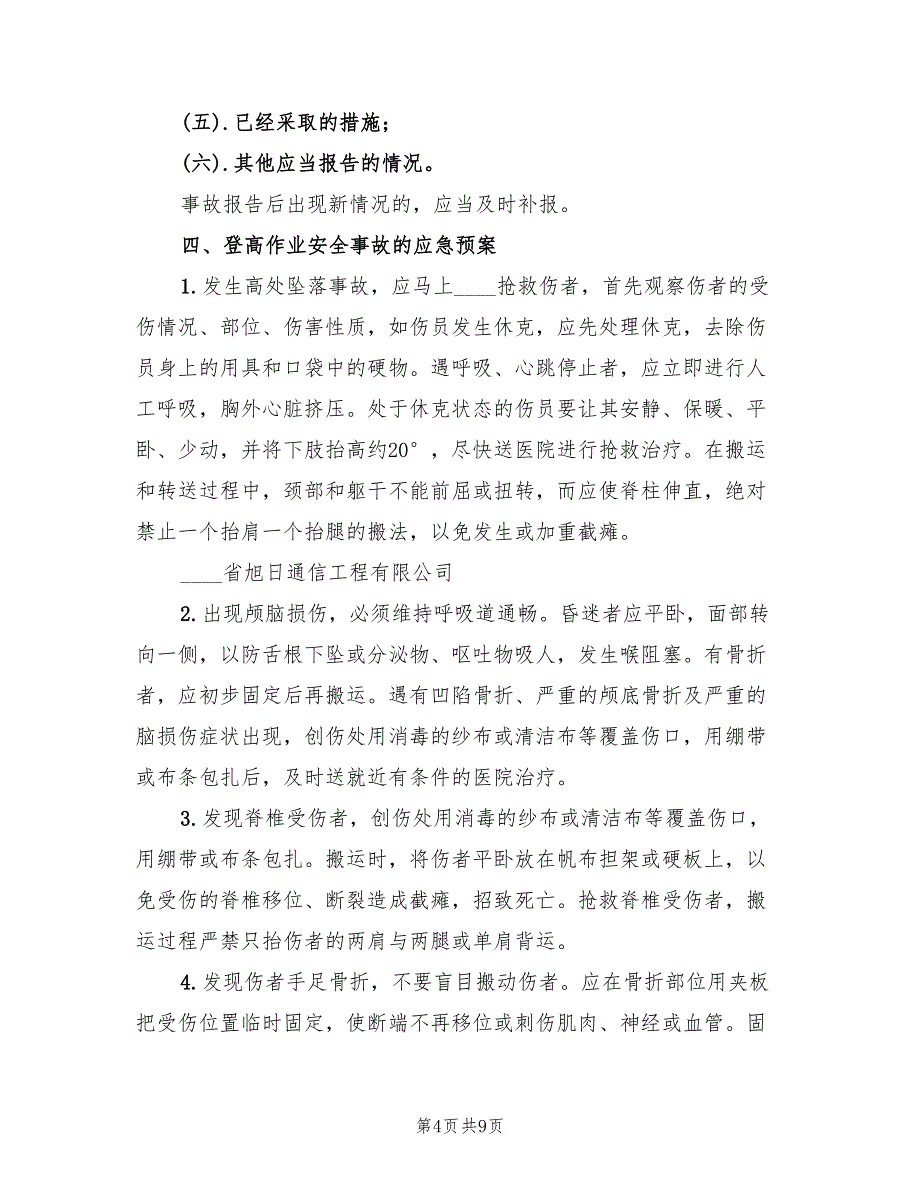 (五).已经采取的措施；

(六).其他应当报告的情况。

事故报告后出现新情况的，应当及时补报。

四、登高作业安全事故的应急预案

1.发生高处坠落事故，应马上____抢救伤者，首先观察伤者的受伤情况、部位、伤害性质，如伤员发生休克，应先处理休克，去除伤员身上的用具和口袋中的硬物。遇呼吸、心跳停止者，应立即进行人工呼吸，胸外心脏挤压。处于休克状态的伤员要让其安静、保暖、平卧、少动，并将下肢抬高约20°，尽快送医院进行抢救治疗。在搬运和转送过程中，颈部和躯干不能前屈或扭转，而应使脊柱伸直，绝对禁止一个抬肩一个抬腿的搬法，以免发生或加重截瘫。

____省旭日通信工程有限公司

2.出现颅脑损伤，必须维持呼吸道通畅。昏迷者应平卧，面部转向一侧，以防舌根下坠或分泌物、呕吐物吸人，发生喉阻塞。有骨折者，应初步固定后再搬运。遇有凹陷骨折、严重的颅底骨折及严重的脑损伤症状出现，创伤处用消毒的纱布或清洁布等覆盖伤口，用绷带或布条包扎后，及时送就近有条件的医院治疗。

3.发现脊椎受伤者，创伤处用消毒的纱布或清洁布等覆盖伤口，用绷带或布条包扎。搬运时，将伤者平卧放在帆布担架或硬板上，以免受伤的脊椎移位、断裂造成截瘫，招致死亡。抢救脊椎受伤者，搬运过程严禁只抬伤者的两肩与两腿或单肩背运。

4.发现伤者手足骨折，不要盲目搬动伤者。应在骨折部位用夹板把受伤位置临时固定，使断端不再移位或刺伤肌肉、神经或血管。固

第4页 共9页